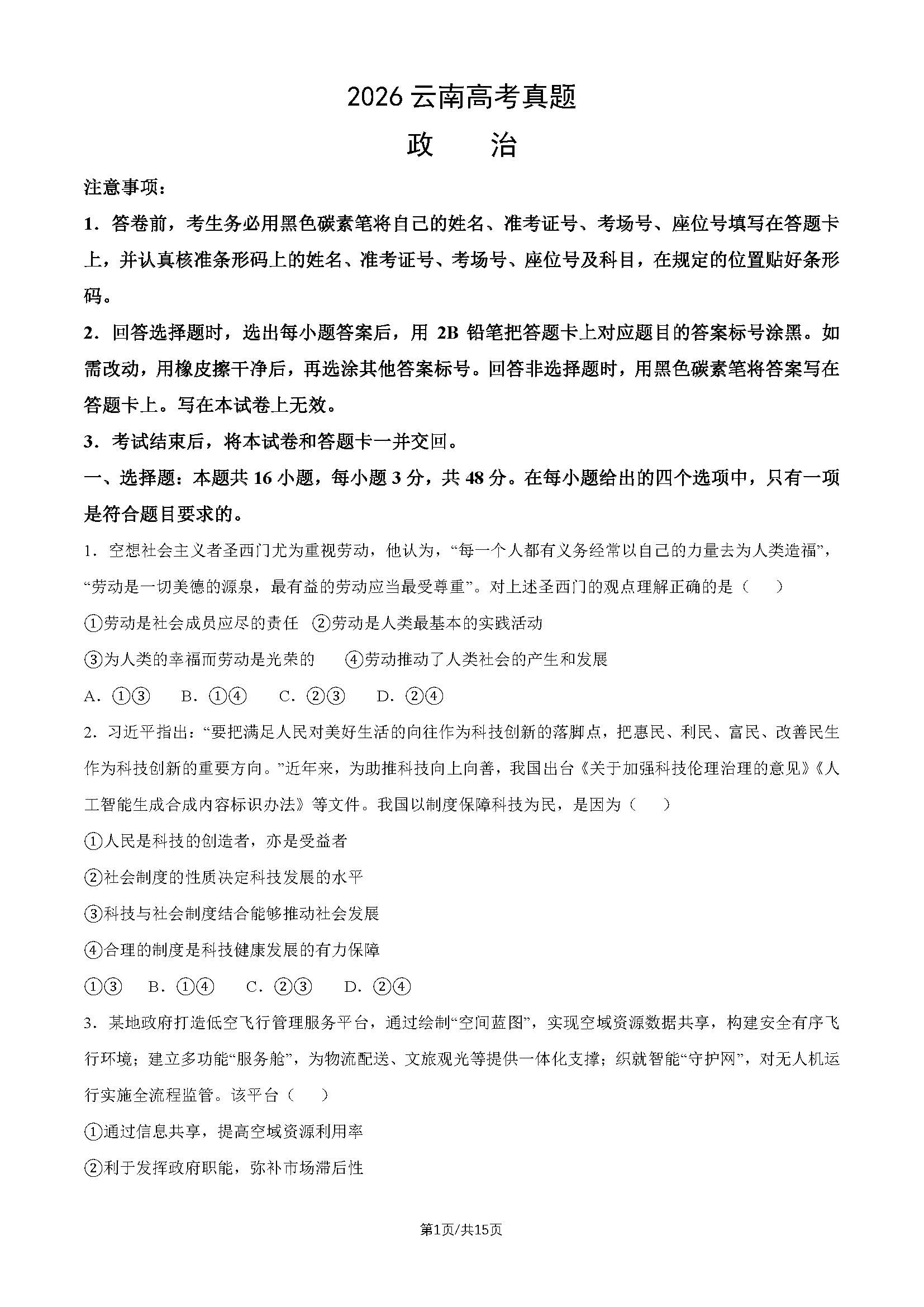 2026云南高考真题

政 治

注意事项：

1．答卷前，考生务必用黑色碳素笔将自己的姓名、准考证号、考场号、座位号填写在答题卡上，并认真核准条形码上的姓名、准考证号、考场号、座位号及科目，在规定的位置贴好条形码。

2．回答选择题时，选出每小题答案后，用2B铅笔把答题卡上对应题目的答案标号涂黑。如需改动，用橡皮擦干净后，再选涂其他答案标号。回答非选择题时，用黑色碳素笔将答案写在答题卡上。写在本试卷上无效。

3．考试结束后，将本试卷和答题卡一并交回。

一、选择题：本题共16小题，每小题3分，共48分。在每小题给出的四个选项中，只有一项是符合题目要求的。

1．空想社会主义者圣西门尤为重视劳动，他认为，“每一个人都有义务经常以自己的力量去为人类造福”，“劳动是一切美德的源泉，最有益的劳动应当最受尊重”。对上述圣西门的观点理解正确的是（ ）

①劳动是社会成员应尽的责任 ②劳动是人类最基本的实践活动

③为人类的幸福而劳动是光荣的 ④劳动推动了人类社会的产生和发展

A．①③ B．①④ C．②③ D．②④

2．习近平指出：“要把满足人民对美好生活的向往作为科技创新的落脚点，把惠民、利民、富民、改善民生作为科技创新的重要方向。”近年来，为助推科技向上向善，我国出台《关于加强科技伦理治理的意见》《人工智能生成合成内容标识办法》等文件。我国以制度保障科技为民，是因为（ ）

①人民是科技的创造者，亦是受益者

②社会制度的性质决定科技发展的水平

③科技与社会制度结合能够推动社会发展

④合理的制度是科技健康发展的有力保障

①③ B．①④ C．②③ D．②④

3．某地政府打造低空飞行管理服务平台，通过绘制“空间蓝图”，实现空域资源数据共享，构建安全有序飞行环境；建立多功能“服务舱”，为物流配送、文旅观光等提供一体化支撑；织就智能“守护网”，对无人机运行实施全流程监管。该平台（ ）

①通过信息共享，提高空域资源利用率

②利于发挥政府职能，弥补市场滞后性

第1页/共15页